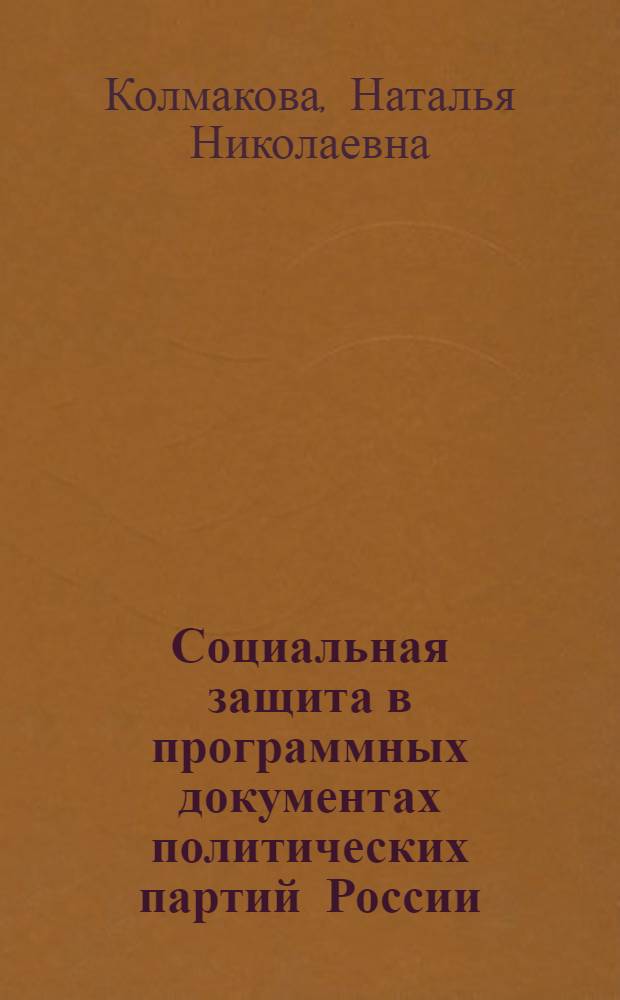 Колмакова, Наталья Николаевна

Социальная защита в программных документах политических партий России